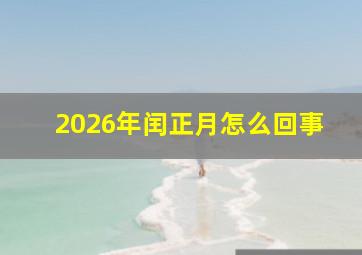 2026年闰正月怎么回事